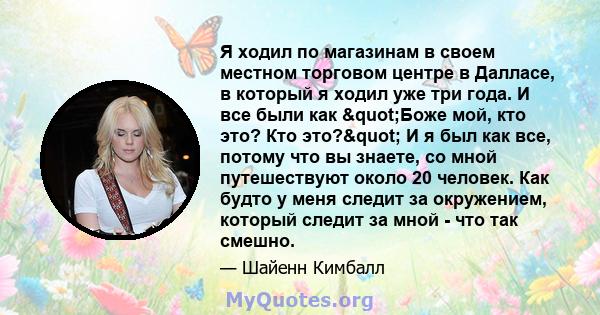 Я ходил по магазинам в своем местном торговом центре в Далласе, в который я ходил уже три года. И все были как &quot;Боже мой, кто это? Кто это?&quot; И я был как все, потому что вы знаете, со мной путешествуют около 20 человек. Как будто у меня следит за окружением, который следит за мной - что так смешно.

— Шайенн Кимбалл

MyQuotes.org